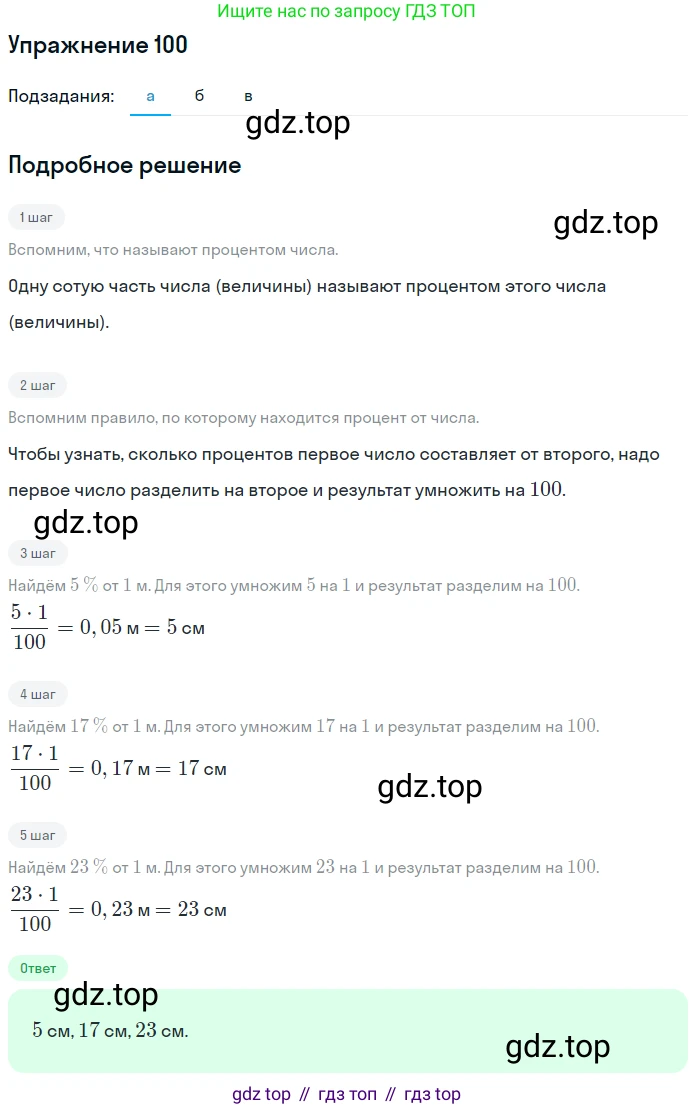 Ищите нас по запросу ГДЗ ТОП

Упражнение 100

Подзадания: а б в

gdz.top

Подробное решение

1 шаг

gdz.top

Вспомним, что называют процентом числа.

Одну сотую часть числа (величины) называют процентом этого числа (величины).

2 шаг

Вспомним правило, по которому находится процент от числа.

Чтобы узнать, сколько процентов первое число составляет от второго, надо первое число разделить на второе и результат умножить на $100$.

gdz.top

3 шаг

Найдём $5\ \%$ от $1$ м. Для этого умножим $5$ на $1$ и результат разделим на $100$.

$\frac{5 \cdot 1}{100} = 0,05$ м $= 5$ см

4 шаг

Найдём $17\ \%$ от $1$ м. Для этого умножим $17$ на $1$ и результат разделим на $100$.

$\frac{17 \cdot 1}{100} = 0,17$ м $= 17$ см

gdz.top

5 шаг

Найдём $23\ \%$ от $1$ м. Для этого умножим $23$ на $1$ и результат разделим на $100$.

$\frac{23 \cdot 1}{100} = 0,23$ м $= 23$ см

Ответ

gdz.top

$5$ см, $17$ см, $23$ см.

gdz.top

gdz top // гдз топ // гдз top